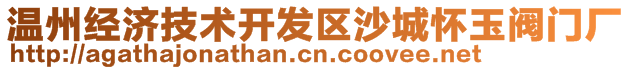 温州经济技术开发区沙城怀玉阀门厂
http://agathajonathan.cn.coovee.net